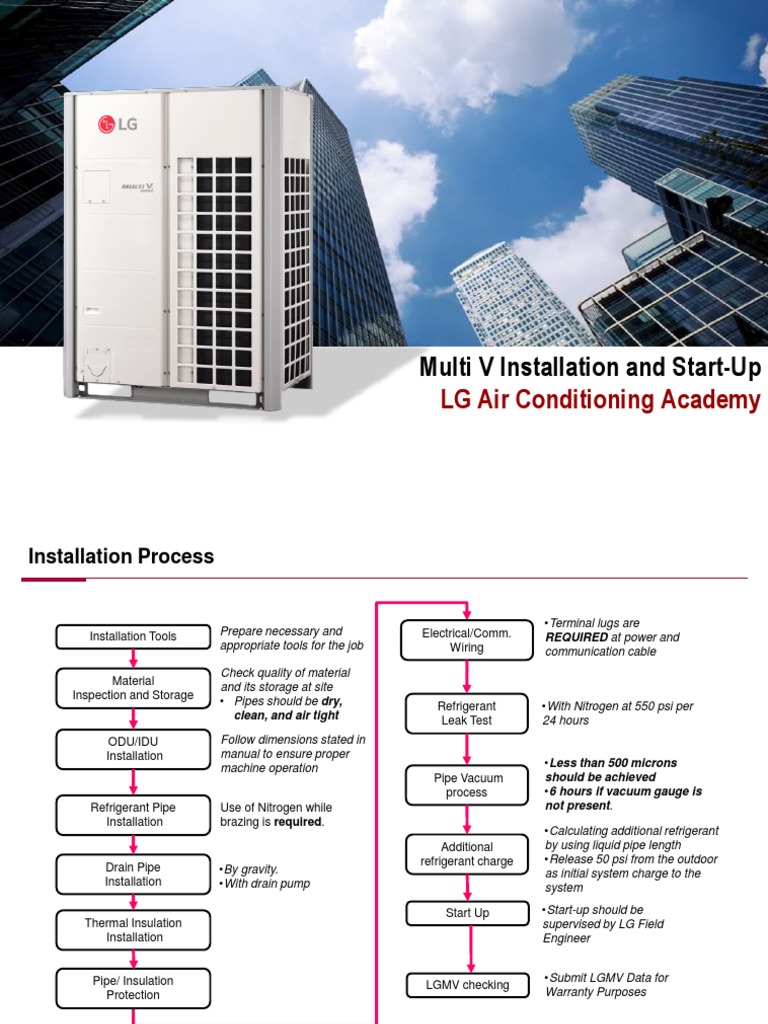 LG

MULTI V

Multi V Installation and Start-Up

LG Air Conditioning Academy

Installation Process

Installation Tools

Prepare necessary and appropriate tools for the job

Material Inspection and Storage

Check quality of material and its storage at site

• Pipes should be dry, clean, and air tight

ODU/IDU Installation

Follow dimensions stated in manual to ensure proper machine operation

Refrigerant Pipe Installation

Use of Nitrogen while brazing is required.

Drain Pipe Installation

• By gravity.
• With drain pump

Thermal Insulation Installation

Pipe/ Insulation Protection

Electrical/Comm. Wiring

• Terminal lugs are REQUIRED at power and communication cable

Refrigerant Leak Test

• With Nitrogen at 550 psi per 24 hours

Pipe Vacuum process

• Less than 500 microns should be achieved
• 6 hours if vacuum gauge is not present.

Additional refrigerant charge

• Calculating additional refrigerant by using liquid pipe length
• Release 50 psi from the outdoor as initial system charge to the system

Start Up

• Start-up should be supervised by LG Field Engineer

LGMV checking

• Submit LGMV Data for Warranty Purposes